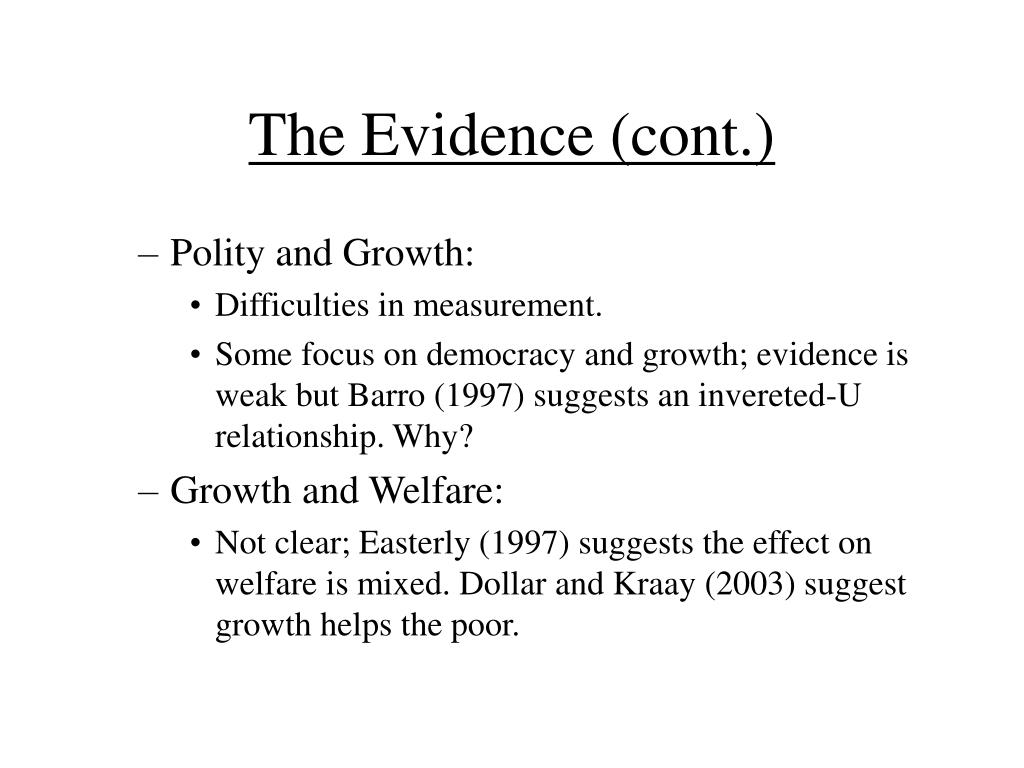 The Evidence (cont.)

– Polity and Growth:

• Difficulties in measurement.

• Some focus on democracy and growth; evidence is weak but Barro (1997) suggests an invereted-U relationship. Why?

– Growth and Welfare:

• Not clear; Easterly (1997) suggests the effect on welfare is mixed. Dollar and Kraay (2003) suggest growth helps the poor.